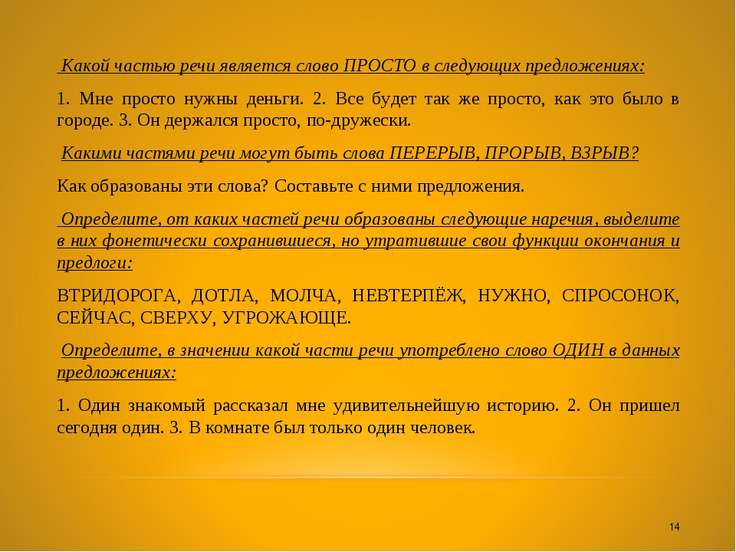 Какой частью речи является слово ПРОСТО в следующих предложениях:

1. Мне просто нужны деньги. 2. Все будет так же просто, как это было в городе. 3. Он держался просто, по-дружески.

Какими частями речи могут быть слова ПЕРЕРЫВ, ПРОРЫВ, ВЗРЫВ?

Как образованы эти слова? Составьте с ними предложения.

Определите, от каких частей речи образованы следующие наречия, выделите в них фонетически сохранившиеся, но утратившие свои функции окончания и предлоги:

ВТРИДОРОГА, ДОТЛА, МОЛЧА, НЕВТЕРПЁЖ, НУЖНО, СПРОСОНОК, СЕЙЧАС, СВЕРХУ, УГРОЖАЮЩЕ.

Определите, в значении какой части речи употреблено слово ОДИН в данных предложениях:

1. Один знакомый рассказал мне удивительнейшую историю. 2. Он пришел сегодня один. 3. В комнате был только один человек.

14